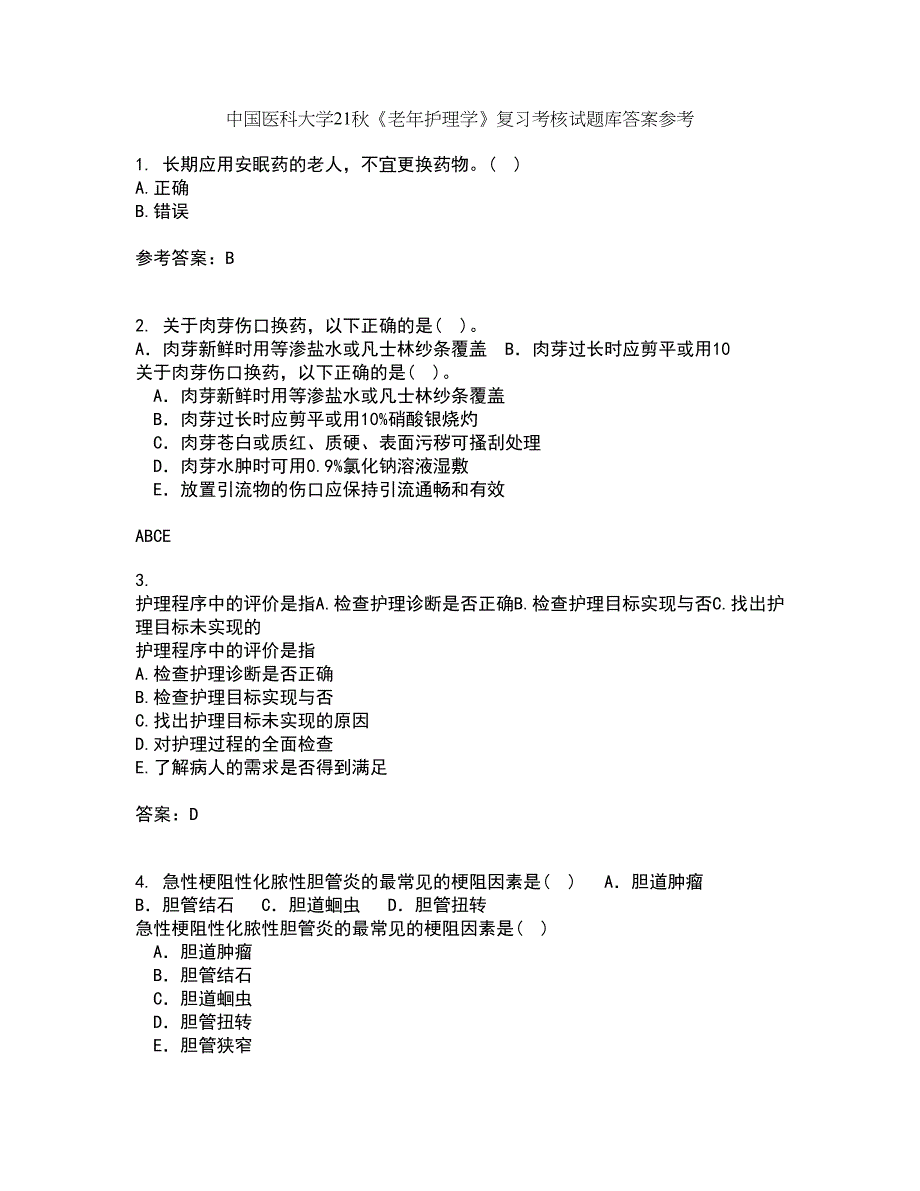 中国医科大学21秋《老年护理学》复习考核试题库答案参考

1. 长期应用安眠药的老人，不宜更换药物。( )
A.正确
B.错误

参考答案：B

2. 关于肉芽伤口换药，以下正确的是( )。
A．肉芽新鲜时用等渗盐水或凡士林纱条覆盖 B．肉芽过长时应剪平或用10
关于肉芽伤口换药，以下正确的是( )。
A．肉芽新鲜时用等渗盐水或凡士林纱条覆盖
B．肉芽过长时应剪平或用10%硝酸银烧灼
C．肉芽苍白或质红、质硬、表面污秽可搔刮处理
D．肉芽水肿时可用0.9%氯化钠溶液湿敷
E．放置引流物的伤口应保持引流通畅和有效

ABCE

3.
护理程序中的评价是指A.检查护理诊断是否正确B.检查护理目标实现与否C.找出护理目标未实现的
护理程序中的评价是指
A.检查护理诊断是否正确
B.检查护理目标实现与否
C.找出护理目标未实现的原因
D.对护理过程的全面检查
E.了解病人的需求是否得到满足

答案：D

4. 急性梗阻性化脓性胆管炎的最常见的梗阻因素是( ) A．胆道肿瘤
B．胆管结石 C．胆道蛔虫 D．胆管扭转
急性梗阻性化脓性胆管炎的最常见的梗阻因素是( )
A．胆道肿瘤
B．胆管结石
C．胆道蛔虫
D．胆管扭转
E．胆管狭窄